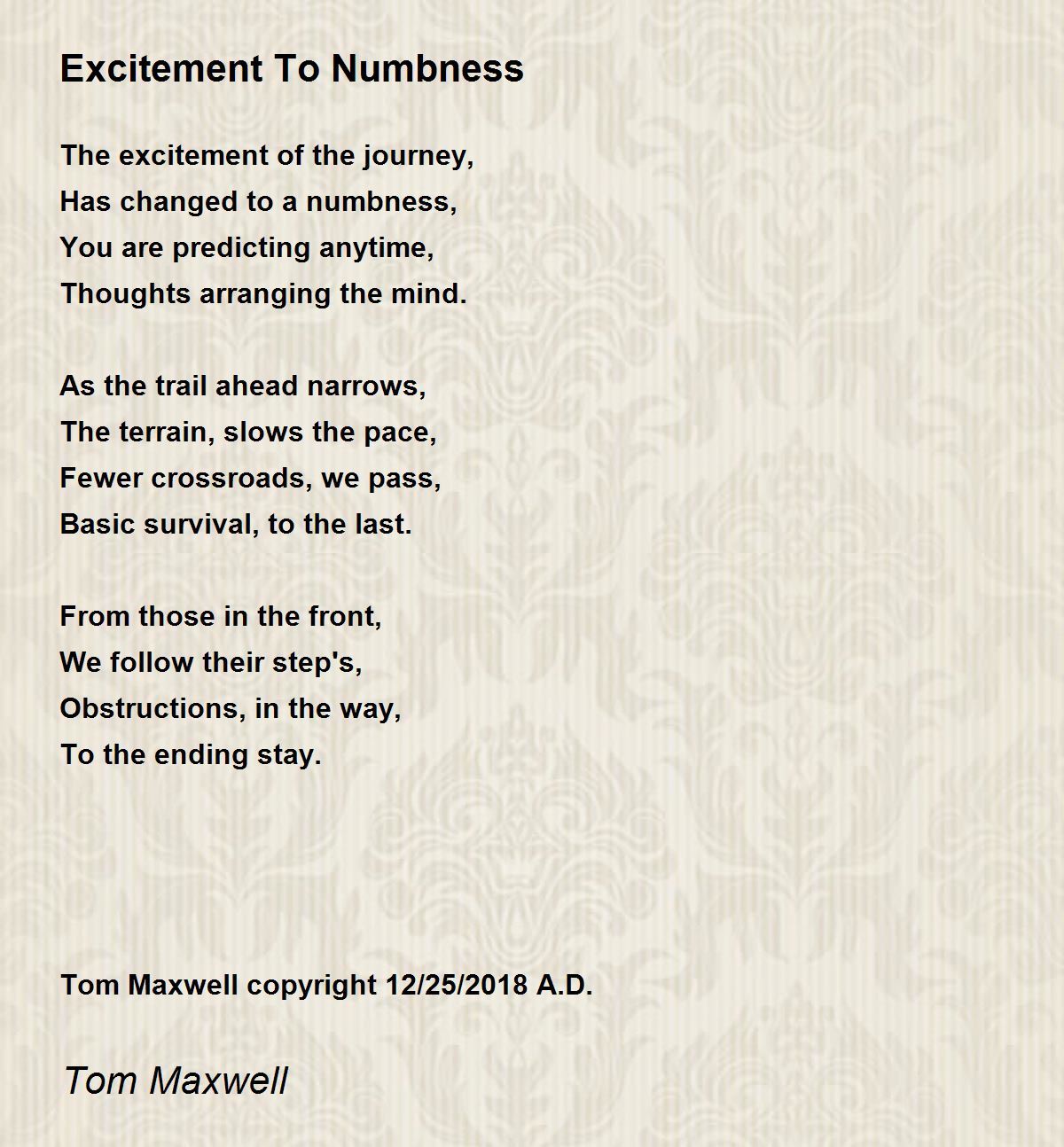 Excitement To Numbness

The excitement of the journey,
Has changed to a numbness,
You are predicting anytime,
Thoughts arranging the mind.

As the trail ahead narrows,
The terrain, slows the pace,
Fewer crossroads, we pass,
Basic survival, to the last.

From those in the front,
We follow their step's,
Obstructions, in the way,
To the ending stay.

Tom Maxwell copyright 12/25/2018 A.D.

Tom Maxwell